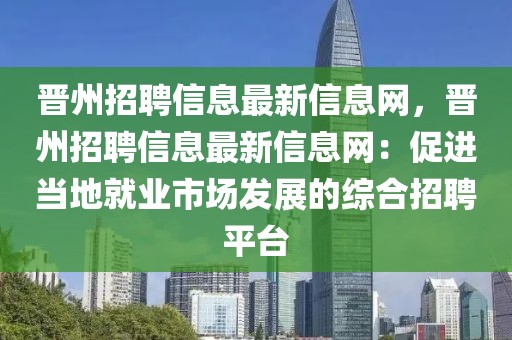 晋州招聘信息最新信息网，晋州招聘信息最新信息网：促进当地就业市场发展的综合招聘平台